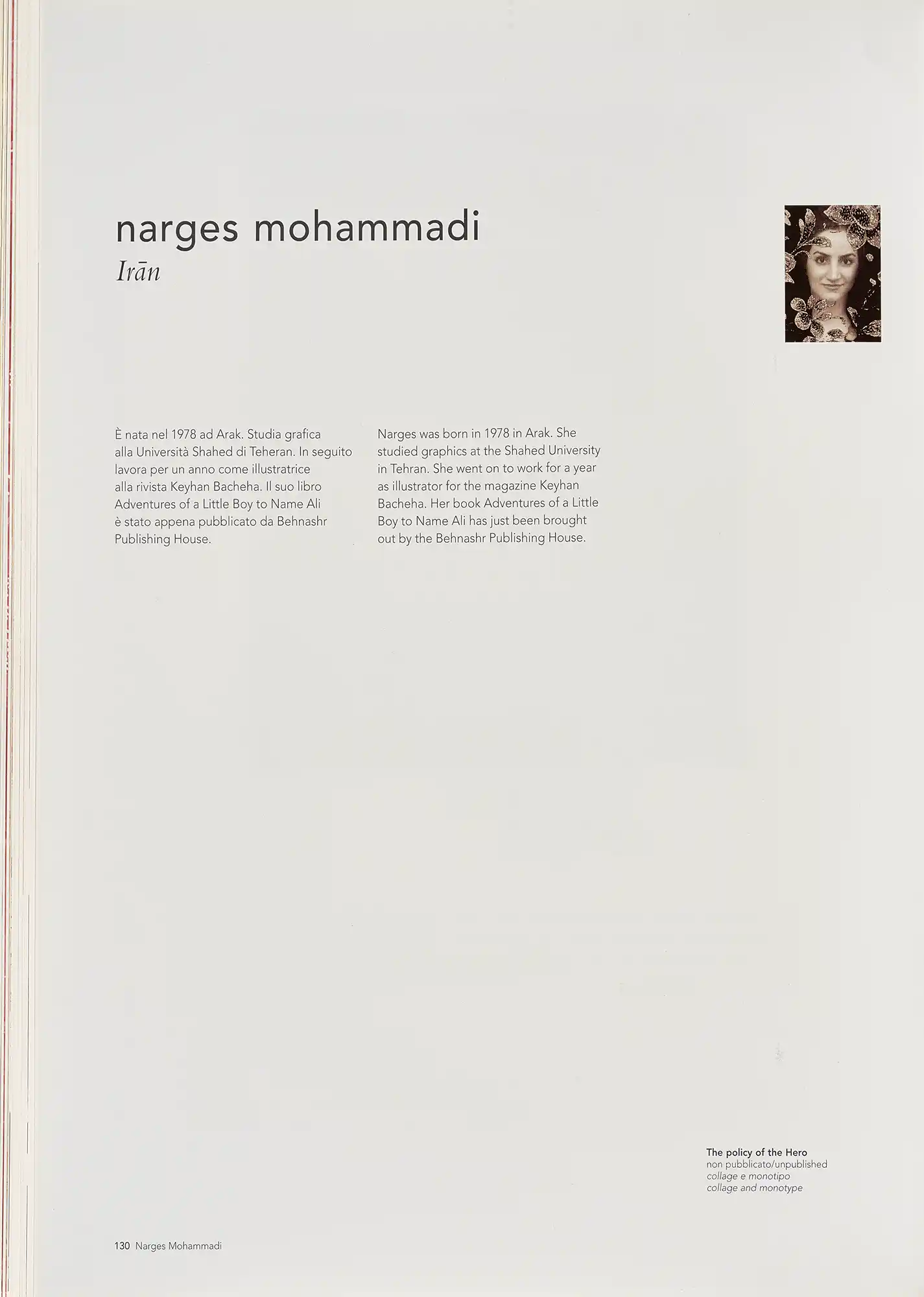 narges mohammadi
Irān

È nata nel 1978 ad Arak. Studia grafica alla Università Shahed di Teheran. In seguito lavora per un anno come illustratrice alla rivista Keyhan Bacheha. Il suo libro Adventures of a Little Boy to Name Ali è stato appena pubblicato da Behnashr Publishing House.

Narges was born in 1978 in Arak. She studied graphics at the Shahed University in Tehran. She went on to work for a year as illustrator for the magazine Keyhan Bacheha. Her book Adventures of a Little Boy to Name Ali has just been brought out by the Behnashr Publishing House.

The policy of the Hero
non pubblicato/unpublished
collage e monotipo
collage and monotype

130 Narges Mohammadi